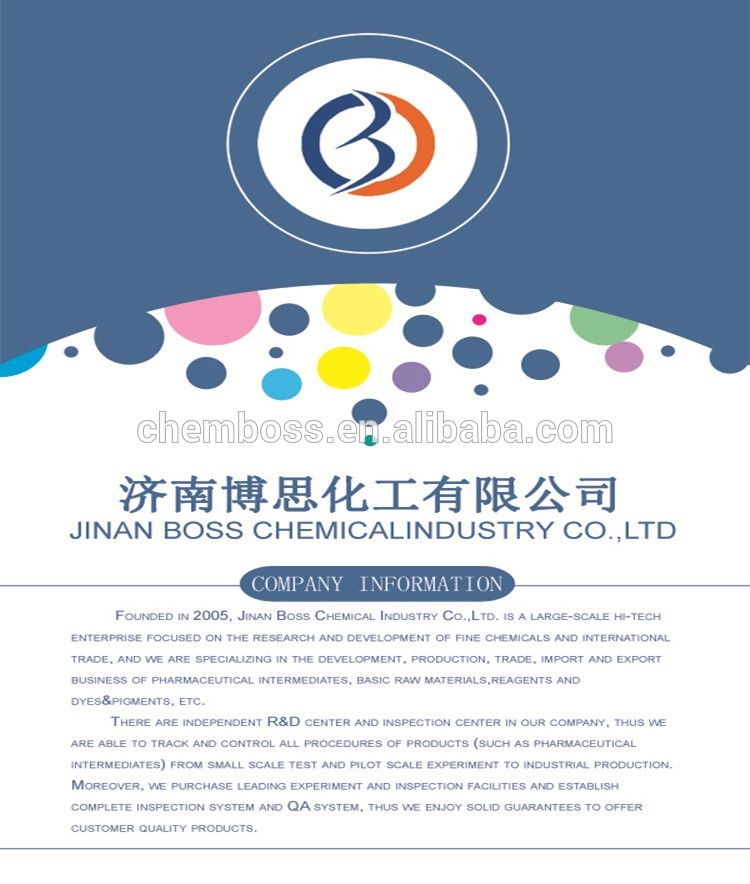 济南博思化工有限公司
JINAN BOSS CHEMICALINDUSTRY CO.,LTD

COMPANY INFORMATION

Founded in 2005, Jinan Boss Chemical Industry Co.,Ltd. is a large-scale hi-tech enterprise focused on the research and development of fine chemicals and international trade, and we are specializing in the development, production, trade, import and export business of pharmaceutical intermediates, basic raw materials,reagents and dyes&pigments, etc.

There are independent R&D center and inspection center in our company, thus we are able to track and control all procedures of products (such as pharmaceutical intermediates) from small scale test and pilot scale experiment to industrial production. Moreover, we purchase leading experiment and inspection facilities and establish complete inspection system and QA system, thus we enjoy solid guarantees to offer customer quality products.

chemboss.en.alibaba.com